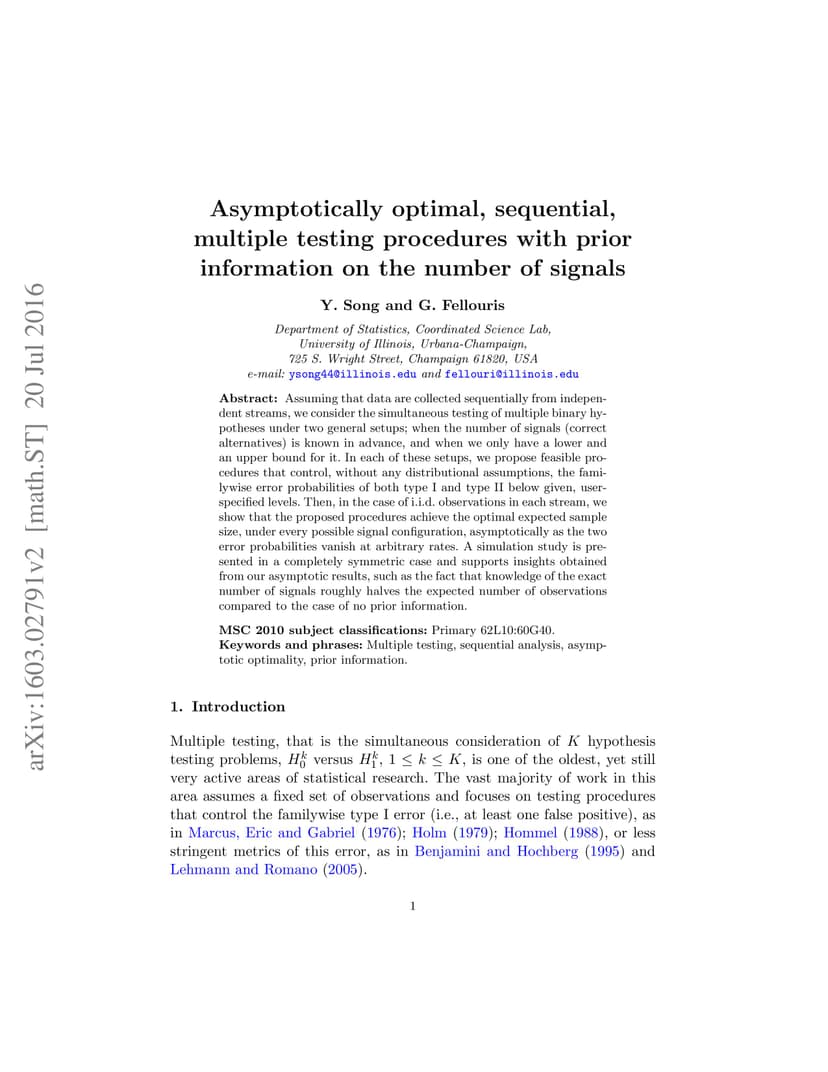 arXiv:1603.02791v2 [math.ST] 20 Jul 2016

Asymptotically optimal, sequential, multiple testing procedures with prior information on the number of signals

Y. Song and G. Fellouris

Department of Statistics, Coordinated Science Lab, University of Illinois, Urbana-Champaign, 725 S. Wright Street, Champaign 61820, USA
e-mail: ysong44@illinois.edu and fellouri@illinois.edu

Abstract: Assuming that data are collected sequentially from independent streams, we consider the simultaneous testing of multiple binary hypotheses under two general setups; when the number of signals (correct alternatives) is known in advance, and when we only have a lower and an upper bound for it. In each of these setups, we propose feasible procedures that control, without any distributional assumptions, the familywise error probabilities of both type I and type II below given, user-specified levels. Then, in the case of i.i.d. observations in each stream, we show that the proposed procedures achieve the optimal expected sample size, under every possible signal configuration, asymptotically as the two error probabilities vanish at arbitrary rates. A simulation study is presented in a completely symmetric case and supports insights obtained from our asymptotic results, such as the fact that knowledge of the exact number of signals roughly halves the expected number of observations compared to the case of no prior information.

MSC 2010 subject classifications: Primary 62L10:60G40.
Keywords and phrases: Multiple testing, sequential analysis, asymptotic optimality, prior information.

1. Introduction

Multiple testing, that is the simultaneous consideration of $K$ hypothesis testing problems, $H_0^k$ versus $H_1^k$, $1 \leq k \leq K$, is one of the oldest, yet still very active areas of statistical research. The vast majority of work in this area assumes a fixed set of observations and focuses on testing procedures that control the familywise type I error (i.e., at least one false positive), as in Marcus, Eric and Gabriel (1976); Holm (1979); Hommel (1988), or less stringent metrics of this error, as in Benjamini and Hochberg (1995) and Lehmann and Romano (2005).

1